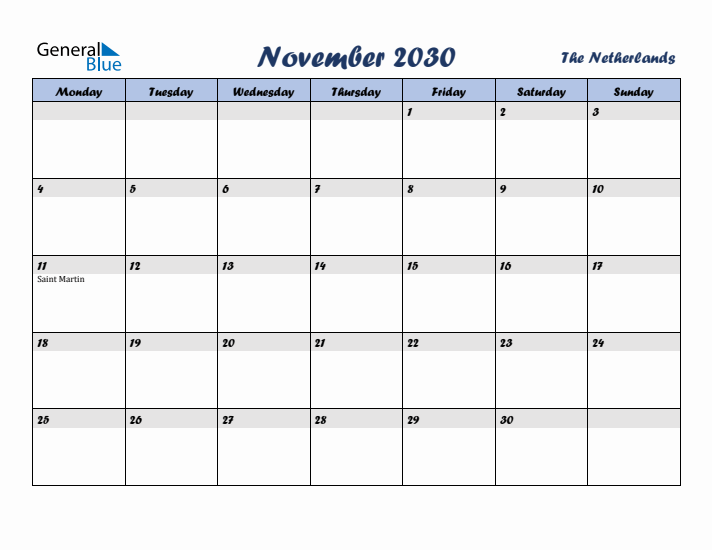 General Blue

November 2030

The Netherlands

| Monday | Tuesday | Wednesday | Thursday | Friday | Saturday | Sunday |
|---|---|---|---|---|---|---|
| | | | | 1 | 2 | 3 |
| 4 | 5 | 6 | 7 | 8 | 9 | 10 |
| 11 Saint Martin | 12 | 13 | 14 | 15 | 16 | 17 |
| 18 | 19 | 20 | 21 | 22 | 23 | 24 |
| 25 | 26 | 27 | 28 | 29 | 30 | |